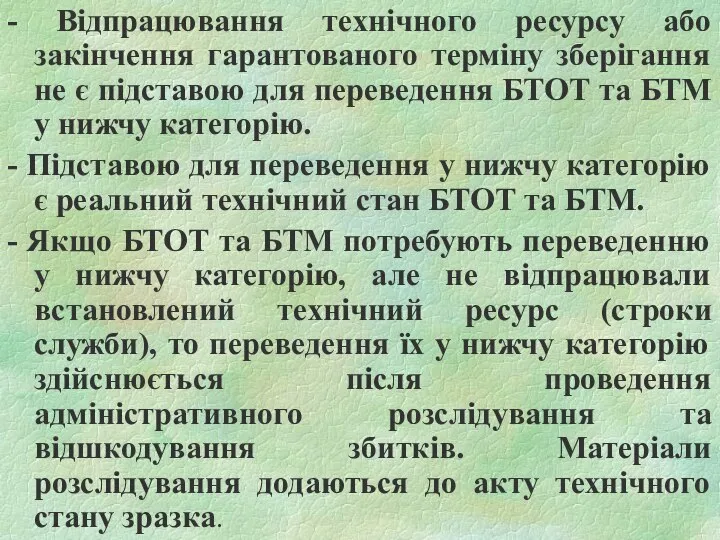 - Відпрацювання технічного ресурсу або закінчення гарантованого терміну зберігання не є підставою для переведення БТОТ та БТМ у нижчу категорію.

- Підставою для переведення у нижчу категорію є реальний технічний стан БТОТ та БТМ.

- Якщо БТОТ та БТМ потребують переведенню у нижчу категорію, але не відпрацювали встановлений технічний ресурс (строки служби), то переведення їх у нижчу категорію здійснюється після проведення адміністративного розслідування та відшкодування збитків. Матеріали розслідування додаються до акту технічного стану зразка.